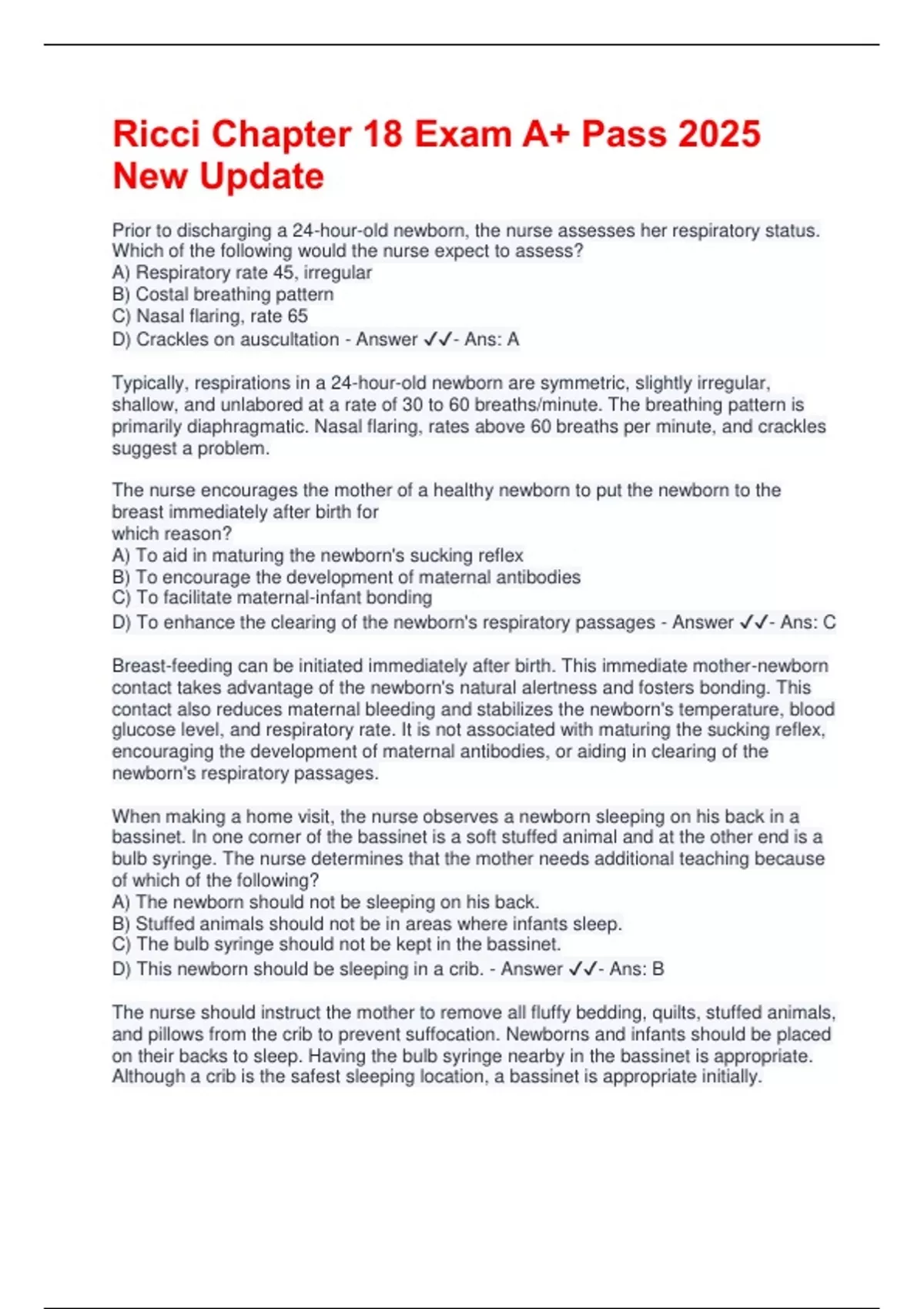 Ricci Chapter 18 Exam A+ Pass 2025 New Update

Prior to discharging a 24-hour-old newborn, the nurse assesses her respiratory status. Which of the following would the nurse expect to assess?
A) Respiratory rate 45, irregular
B) Costal breathing pattern
C) Nasal flaring, rate 65
D) Crackles on auscultation - Answer ✓✓- Ans: A

Typically, respirations in a 24-hour-old newborn are symmetric, slightly irregular, shallow, and unlabored at a rate of 30 to 60 breaths/minute. The breathing pattern is primarily diaphragmatic. Nasal flaring, rates above 60 breaths per minute, and crackles suggest a problem.

The nurse encourages the mother of a healthy newborn to put the newborn to the breast immediately after birth for
which reason?
A) To aid in maturing the newborn's sucking reflex
B) To encourage the development of maternal antibodies
C) To facilitate maternal-infant bonding
D) To enhance the clearing of the newborn's respiratory passages - Answer ✓✓- Ans: C

Breast-feeding can be initiated immediately after birth. This immediate mother-newborn contact takes advantage of the newborn's natural alertness and fosters bonding. This contact also reduces maternal bleeding and stabilizes the newborn's temperature, blood glucose level, and respiratory rate. It is not associated with maturing the sucking reflex, encouraging the development of maternal antibodies, or aiding in clearing of the newborn's respiratory passages.

When making a home visit, the nurse observes a newborn sleeping on his back in a bassinet. In one corner of the bassinet is a soft stuffed animal and at the other end is a bulb syringe. The nurse determines that the mother needs additional teaching because of which of the following?
A) The newborn should not be sleeping on his back.
B) Stuffed animals should not be in areas where infants sleep.
C) The bulb syringe should not be kept in the bassinet.
D) This newborn should be sleeping in a crib. - Answer ✓✓- Ans: B

The nurse should instruct the mother to remove all fluffy bedding, quilts, stuffed animals, and pillows from the crib to prevent suffocation. Newborns and infants should be placed on their backs to sleep. Having the bulb syringe nearby in the bassinet is appropriate. Although a crib is the safest sleeping location, a bassinet is appropriate initially.